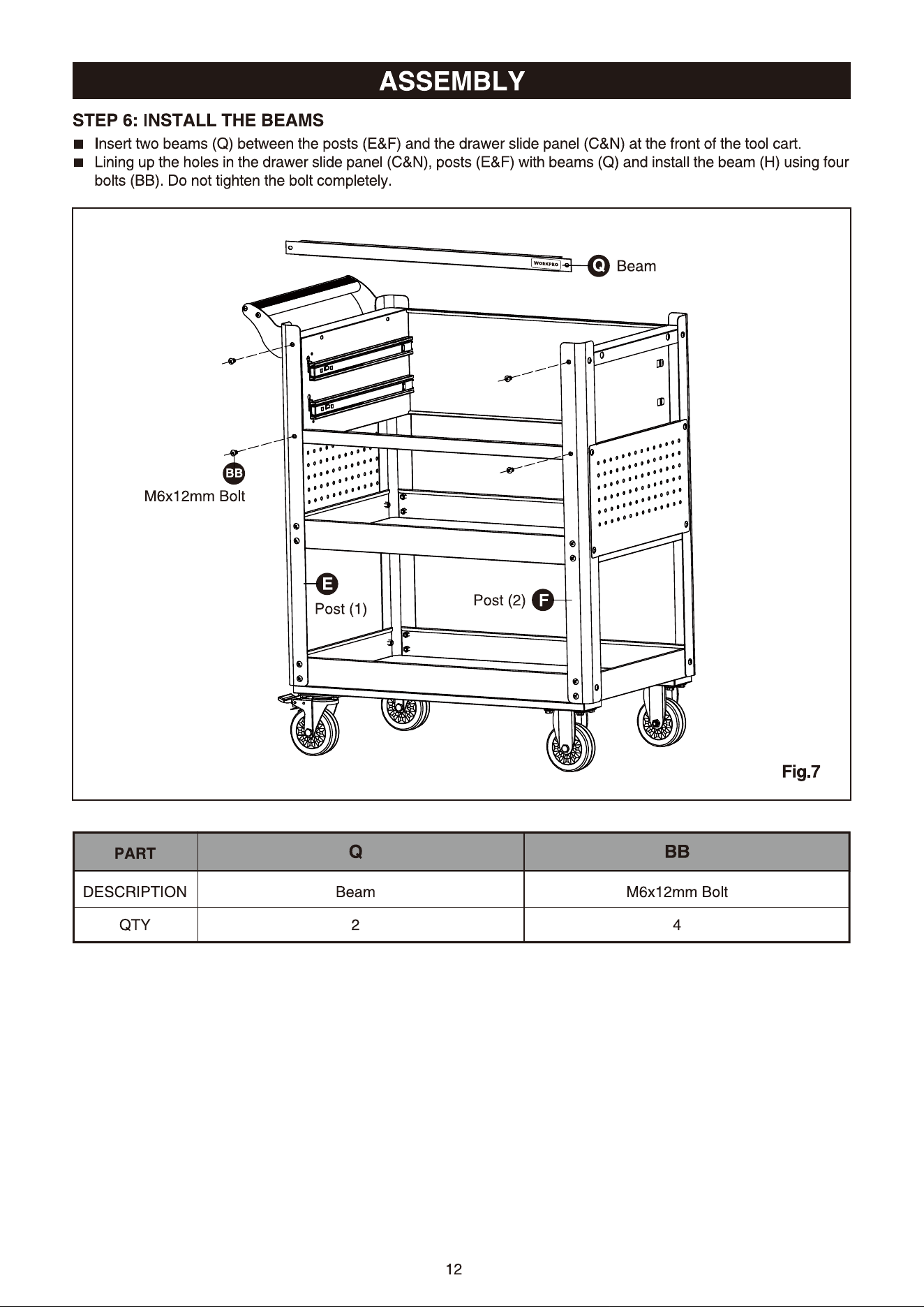 ASSEMBLY

STEP 6: INSTALL THE BEAMS

■ Insert two beams (Q) between the posts (E&F) and the drawer slide panel (C&N) at the front of the tool cart.

■ Lining up the holes in the drawer slide panel (C&N), posts (E&F) with beams (Q) and install the beam (H) using four bolts (BB). Do not tighten the bolt completely.

WORKPRO

Q Beam

BB
M6x12mm Bolt

E
Post (1)

Post (2) F

Fig.7

| PART | Q | BB |
|---|---|---|
| DESCRIPTION | Beam | M6x12mm Bolt |
| QTY | 2 | 4 |

12